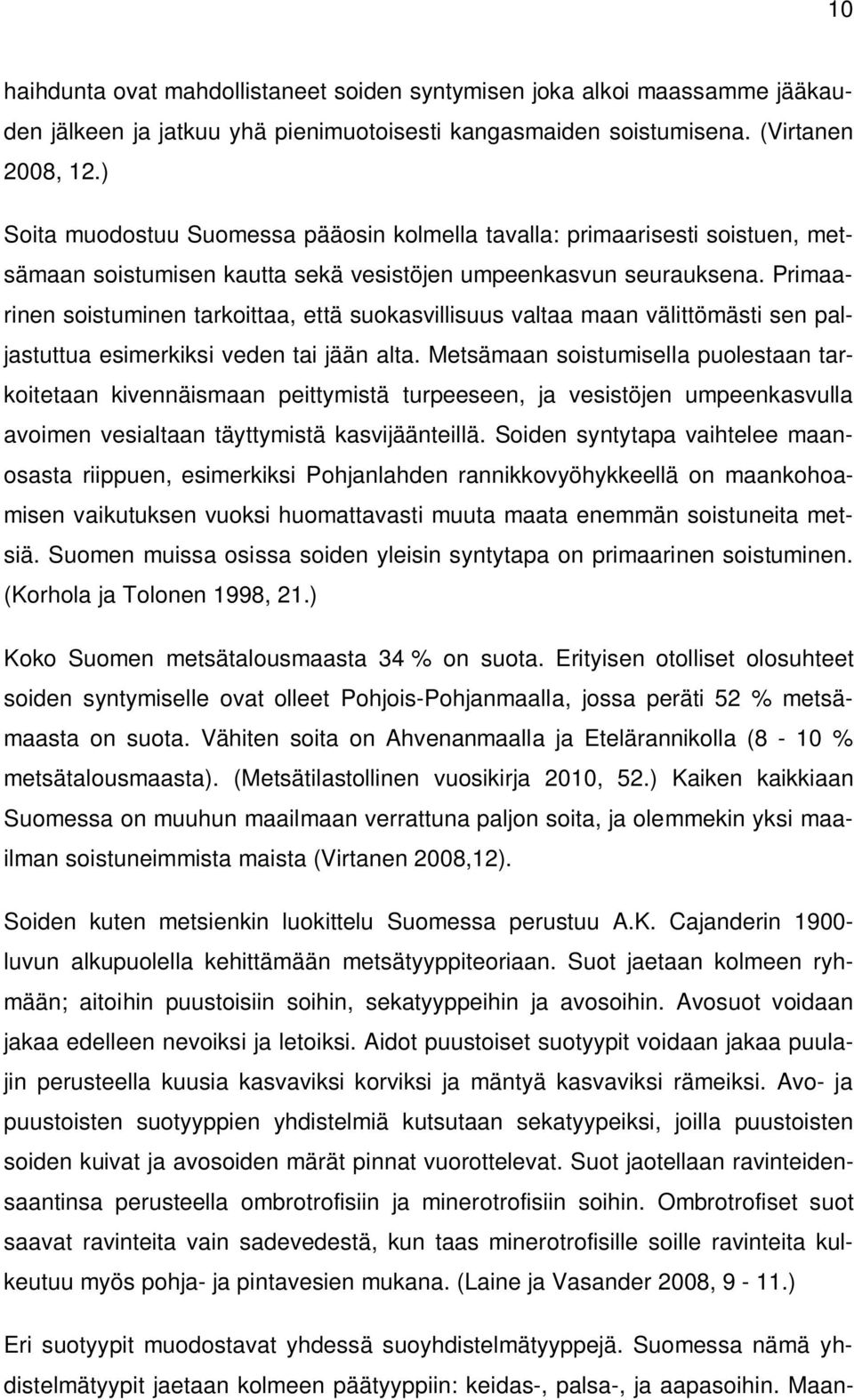 10

haihdunta ovat mahdollistaneet soiden syntymisen joka alkoi maassamme jääkauden jälkeen ja jatkuu yhä pienimuotoisesti kangasmaiden soistumisena. (Virtanen 2008, 12.)

Soita muodostuu Suomessa pääosin kolmella tavalla: primaarisesti soistuen, metsämaan soistumisen kautta sekä vesistöjen umpeenkasvun seurauksena. Primaarinen soistuminen tarkoittaa, että suokasvillisuus valtaa maan välittömästi sen paljastuttua esimerkiksi veden tai jään alta. Metsämaan soistumisella puolestaan tarkoitetaan kivennäismaan peittymistä turpeeseen, ja vesistöjen umpeenkasvulla avoimen vesialtaan täyttymistä kasvijäänteillä. Soiden syntytapa vaihtelee maanosasta riippuen, esimerkiksi Pohjanlahden rannikkovyöhykkeellä on maankohoamisen vaikutuksen vuoksi huomattavasti muuta maata enemmän soistuneita metsiä. Suomen muissa osissa soiden yleisin syntytapa on primaarinen soistuminen. (Korhola ja Tolonen 1998, 21.)

Koko Suomen metsätalousmaasta 34 % on suota. Erityisen otolliset olosuhteet soiden syntymiselle ovat olleet Pohjois-Pohjanmaalla, jossa peräti 52 % metsämaasta on suota. Vähiten soita on Ahvenanmaalla ja Etelärannikolla (8 - 10 % metsätalousmaasta). (Metsätilastollinen vuosikirja 2010, 52.) Kaiken kaikkiaan Suomessa on muuhun maailmaan verrattuna paljon soita, ja olemmekin yksi maailman soistuneimmista maista (Virtanen 2008,12).

Soiden kuten metsienkin luokittelu Suomessa perustuu A.K. Cajanderin 1900-luvun alkupuolella kehittämään metsätyyppiteoriaan. Suot jaetaan kolmeen ryhmään; aitoihin puustoisiin soihin, sekatyyppeihin ja avosoihin. Avosuot voidaan jakaa edelleen nevoiksi ja letoiksi. Aidot puustoiset suotyypit voidaan jakaa puulajin perusteella kuusia kasvaviksi korviksi ja mäntyä kasvaviksi rämeiksi. Avo- ja puustoisten suotyyppien yhdistelmiä kutsutaan sekatyypeiksi, joilla puustoisten soiden kuivat ja avosoiden märät pinnat vuorottelevat. Suot jaotellaan ravinteidensaantinsa perusteella ombrotrofisiin ja minerotrofisiin soihin. Ombrotrofiset suot saavat ravinteita vain sadevedestä, kun taas minerotrofisille soille ravinteita kulkeutuu myös pohja- ja pintavesien mukana. (Laine ja Vasander 2008, 9 - 11.)

Eri suotyypit muodostavat yhdessä suoyhdistelmätyyppejä. Suomessa nämä yhdistelmätyypit jaetaan kolmeen päätyyppiin: keidas-, palsa-, ja aapasoihin. Maan-